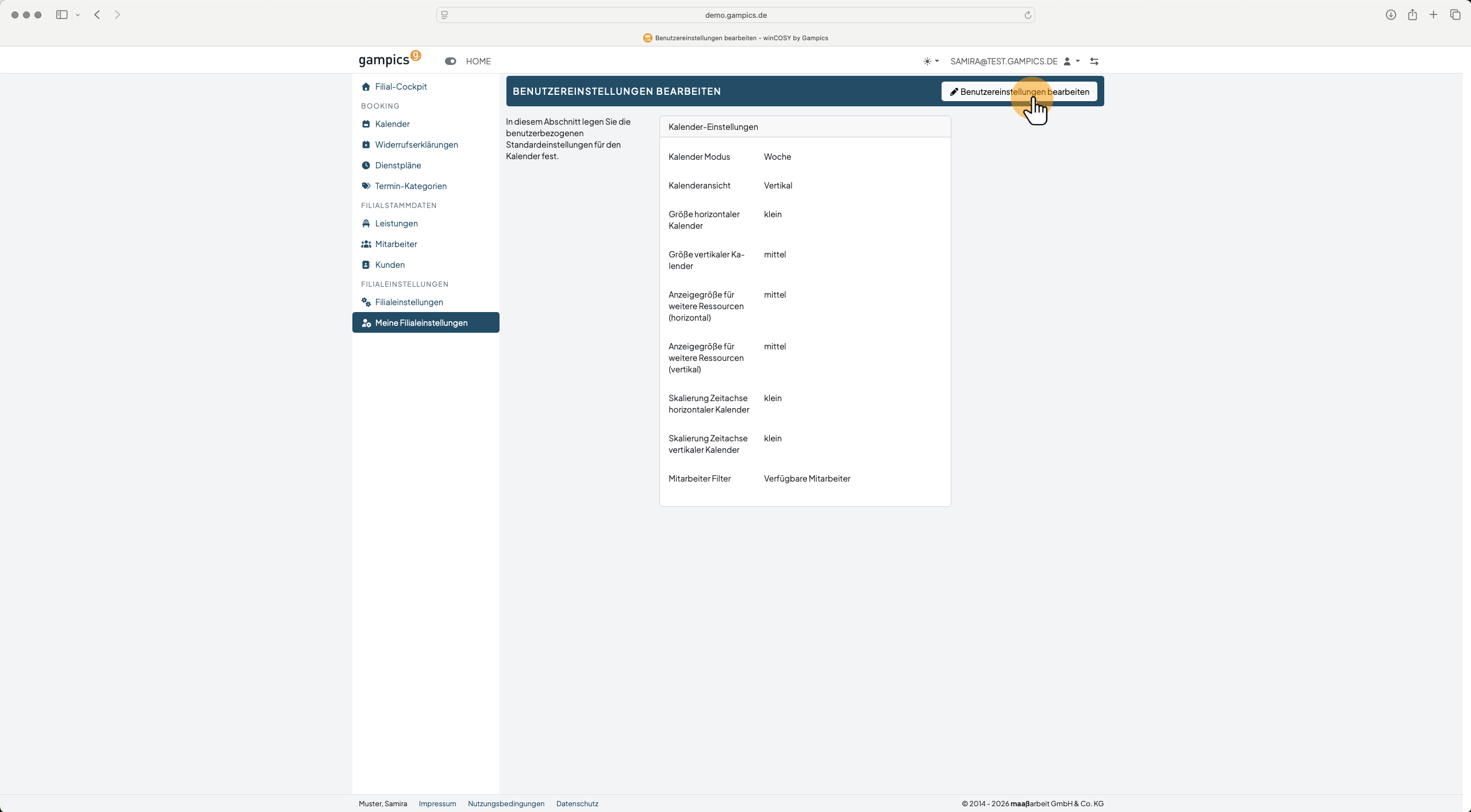 demo.gampics.de

Benutzereinstellungen bearbeiten - winCOSY by Gampics

gampics

HOME

SAMIRA@TEST.GAMPICS.DE

Filial-Cockpit

BOOKING

Kalender

Widerrufserklärungen

Dienstpläne

Termin-Kategorien

FILIALSTAMMDATEN

Leistungen

Mitarbeiter

Kunden

FILIALEINSTELLUNGEN

Filialeinstellungen

Meine Filialeinstellungen

BENUTZEREINSTELLUNGEN BEARBEITEN

Benutzereinstellungen bearbeiten

In diesem Abschnitt legen Sie die benutzerbezogenen Standardeinstellungen für den Kalender fest.

Kalender-Einstellungen

| | |
|---|---|
| Kalender Modus | Woche |
| Kalenderansicht | Vertikal |
| Größe horizontaler Kalender | klein |
| Größe vertikaler Kalender | mittel |
| Anzeigegröße für weitere Ressourcen (horizontal) | mittel |
| Anzeigegröße für weitere Ressourcen (vertikal) | mittel |
| Skalierung Zeitachse horizontaler Kalender | klein |
| Skalierung Zeitachse vertikaler Kalender | klein |
| Mitarbeiter Filter | Verfügbare Mitarbeiter |

Muster, Samira Impressum Nutzungsbedingungen Datenschutz

© 2014 - 2026 maaßarbeit GmbH & Co. KG